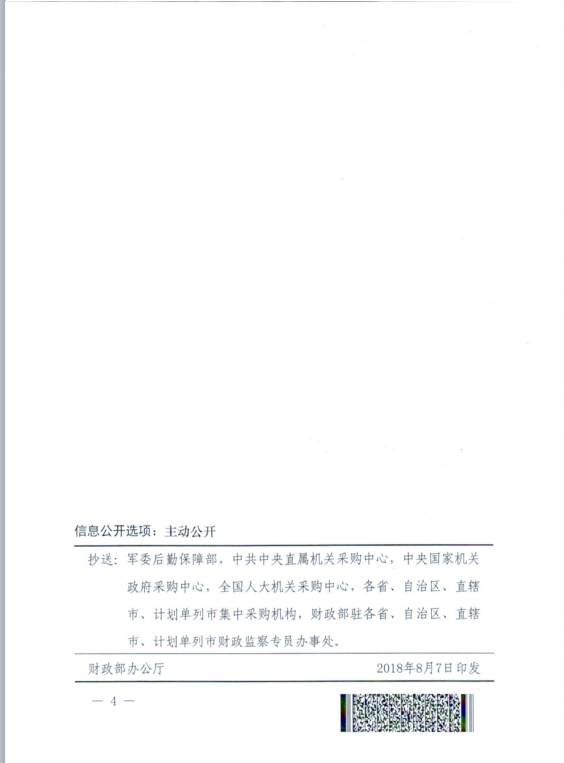 信息公开选项：主动公开

抄送：军委后勤保障部，中共中央直属机关采购中心，中央国家机关政府采购中心，全国人大机关采购中心，各省、自治区、直辖市、计划单列市集中采购机构，财政部驻各省、自治区、直辖市、计划单列市财政监察专员办事处。

财政部办公厅 2018年8月7日印发

— 4 —